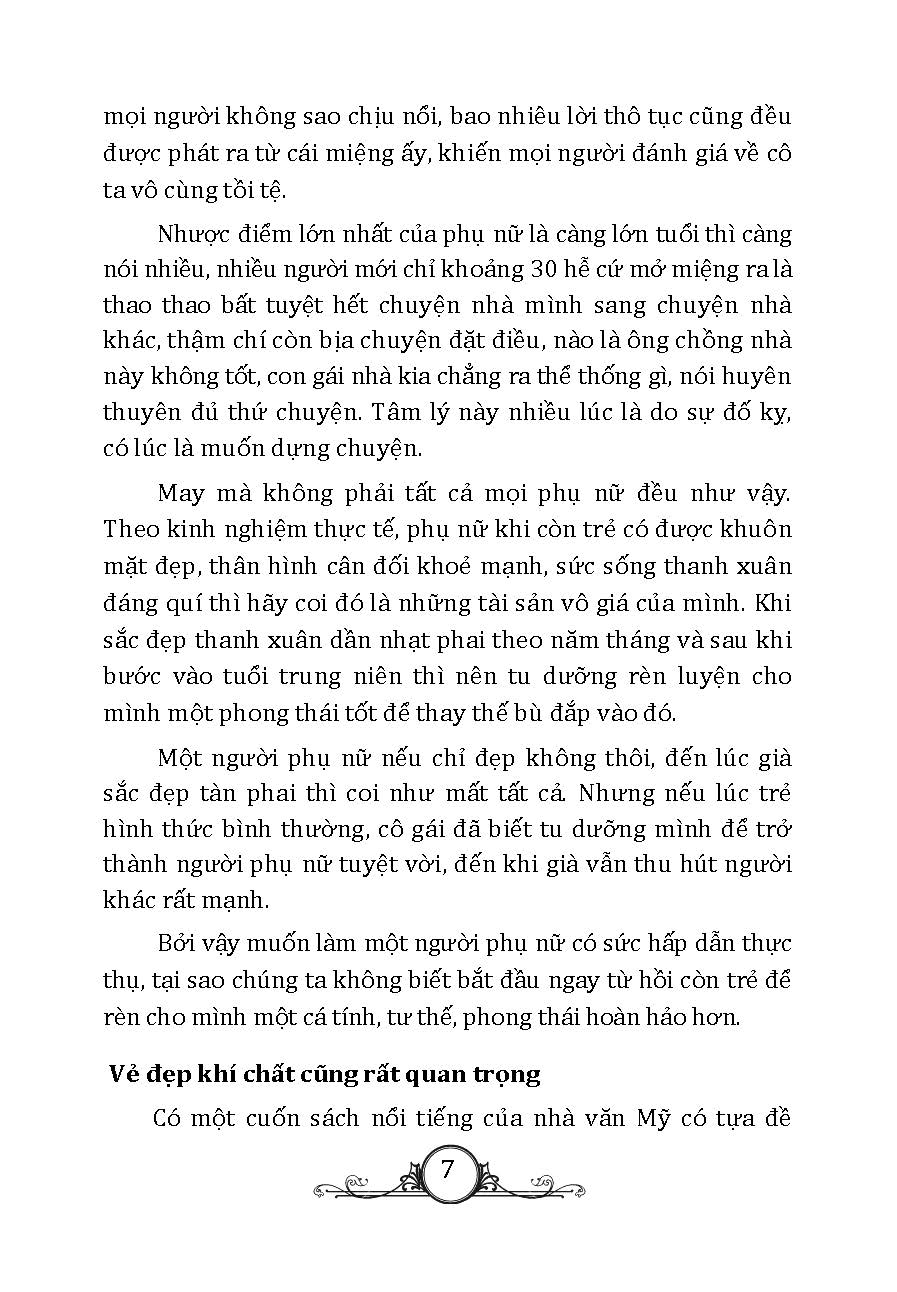 mọi người không sao chịu nổi, bao nhiêu lời thô tục cũng đều được phát ra từ cái miệng ấy, khiến mọi người đánh giá về cô ta vô cùng tồi tệ.

Nhược điểm lớn nhất của phụ nữ là càng lớn tuổi thì càng nói nhiều, nhiều người mới chỉ khoảng 30 hễ cứ mở miệng ra là thao thao bất tuyệt hết chuyện nhà mình sang chuyện nhà khác, thậm chí còn bịa chuyện đặt điều, nào là ông chồng nhà này không tốt, con gái nhà kia chẳng ra thể thống gì, nói huyên thuyên đủ thứ chuyện. Tâm lý này nhiều lúc là do sự đố kỵ, có lúc là muốn dựng chuyện.

May mà không phải tất cả mọi phụ nữ đều như vậy. Theo kinh nghiệm thực tế, phụ nữ khi còn trẻ có được khuôn mặt đẹp, thân hình cân đối khoẻ mạnh, sức sống thanh xuân đáng quí thì hãy coi đó là những tài sản vô giá của mình. Khi sắc đẹp thanh xuân dần nhạt phai theo năm tháng và sau khi bước vào tuổi trung niên thì nên tu dưỡng rèn luyện cho mình một phong thái tốt để thay thế bù đắp vào đó.

Một người phụ nữ nếu chỉ đẹp không thôi, đến lúc già sắc đẹp tàn phai thì coi như mất tất cả. Nhưng nếu lúc trẻ hình thức bình thường, cô gái đã biết tu dưỡng mình để trở thành người phụ nữ tuyệt vời, đến khi già vẫn thu hút người khác rất mạnh.

Bởi vậy muốn làm một người phụ nữ có sức hấp dẫn thực thụ, tại sao chúng ta không biết bắt đầu ngay từ hồi còn trẻ để rèn cho mình một cá tính, tư thế, phong thái hoàn hảo hơn.

Vẻ đẹp khí chất cũng rất quan trọng

Có một cuốn sách nổi tiếng của nhà văn Mỹ có tựa đề

7